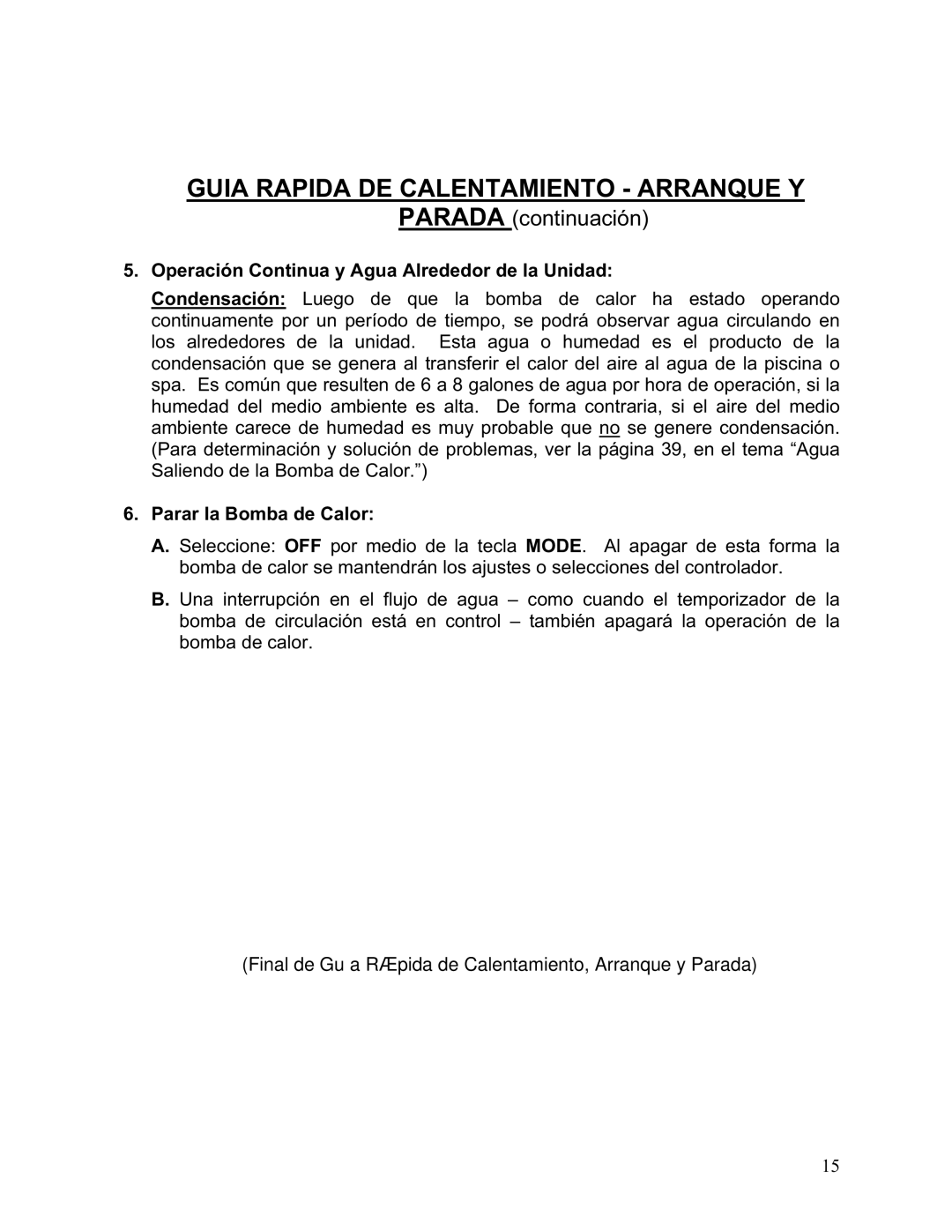 GUIA RAPIDA DE CALENTAMIENTO - ARRANQUE Y PARADA (continuación)

5. Operación Continua y Agua Alrededor de la Unidad:

Condensación: Luego de que la bomba de calor ha estado operando continuamente por un período de tiempo, se podrá observar agua circulando en los alrededores de la unidad. Esta agua o humedad es el producto de la condensación que se genera al transferir el calor del aire al agua de la piscina o spa. Es común que resulten de 6 a 8 galones de agua por hora de operación, si la humedad del medio ambiente es alta. De forma contraria, si el aire del medio ambiente carece de humedad es muy probable que no se genere condensación. (Para determinación y solución de problemas, ver la página 39, en el tema “Agua Saliendo de la Bomba de Calor.”)

6. Parar la Bomba de Calor:

A. Seleccione: OFF por medio de la tecla MODE. Al apagar de esta forma la bomba de calor se mantendrán los ajustes o selecciones del controlador.

B. Una interrupción en el flujo de agua – como cuando el temporizador de la bomba de circulación está en control – también apagará la operación de la bomba de calor.

(Final de Gu a RÆpida de Calentamiento, Arranque y Parada)

15